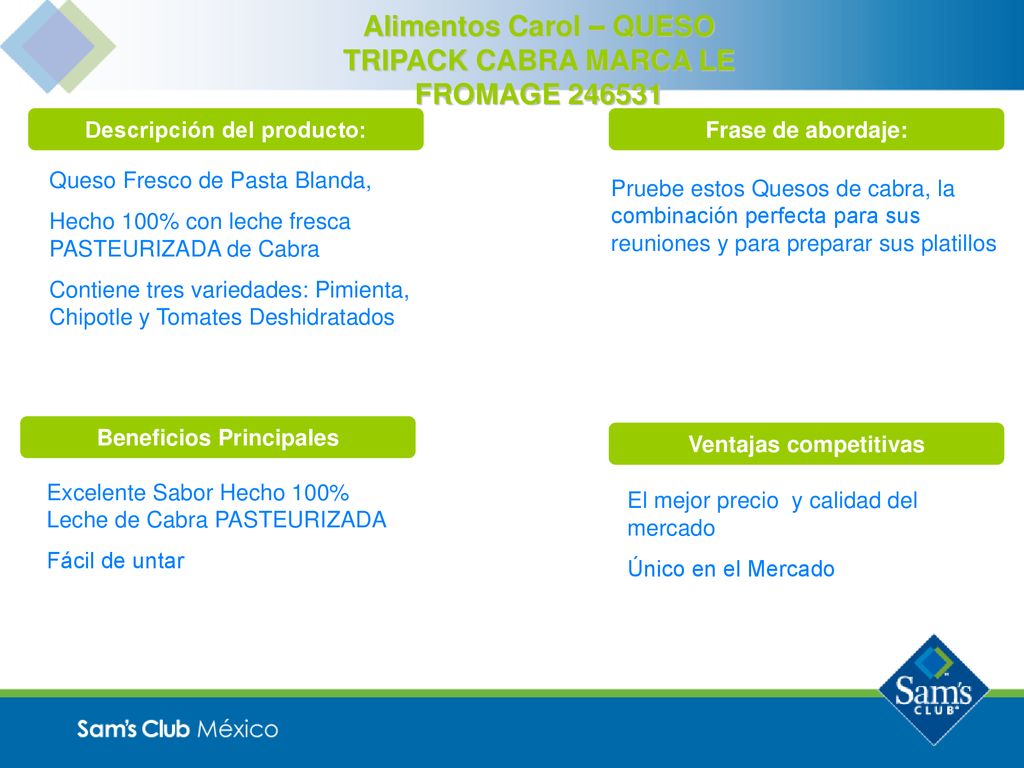 Alimentos Carol – QUESO TRIPACK CABRA MARCA LE FROMAGE 246531

Descripción del producto:

Queso Fresco de Pasta Blanda,

Hecho 100% con leche fresca PASTEURIZADA de Cabra

Contiene tres variedades: Pimienta, Chipotle y Tomates Deshidratados

Frase de abordaje:

Pruebe estos Quesos de cabra, la combinación perfecta para sus reuniones y para preparar sus platillos

Beneficios Principales

Excelente Sabor Hecho 100% Leche de Cabra PASTEURIZADA

Fácil de untar

Ventajas competitivas

El mejor precio y calidad del mercado

Único en el Mercado

Sam's Club México

Sam's CLUB